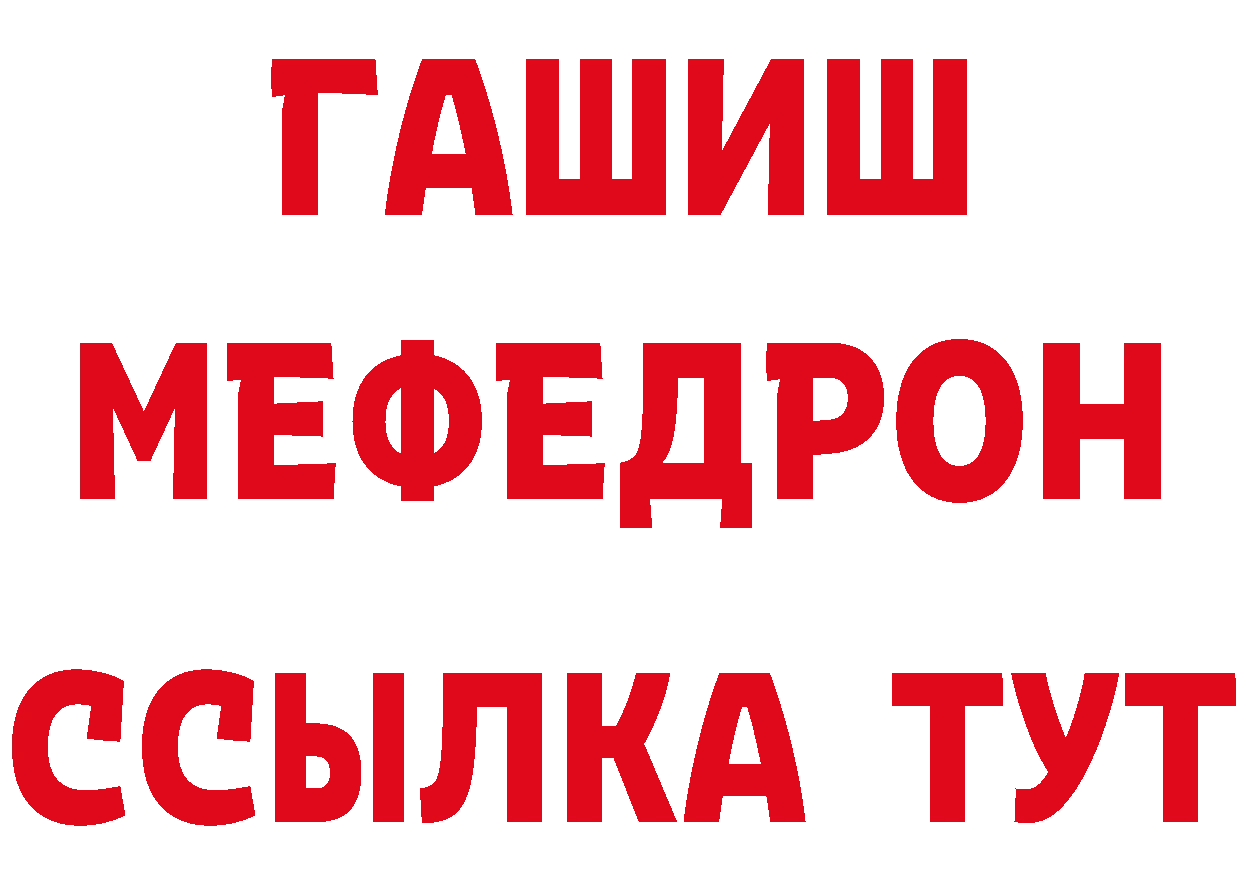 ГАШИШ
МЕФЕДРОН
ССЫЛКА ТУТ